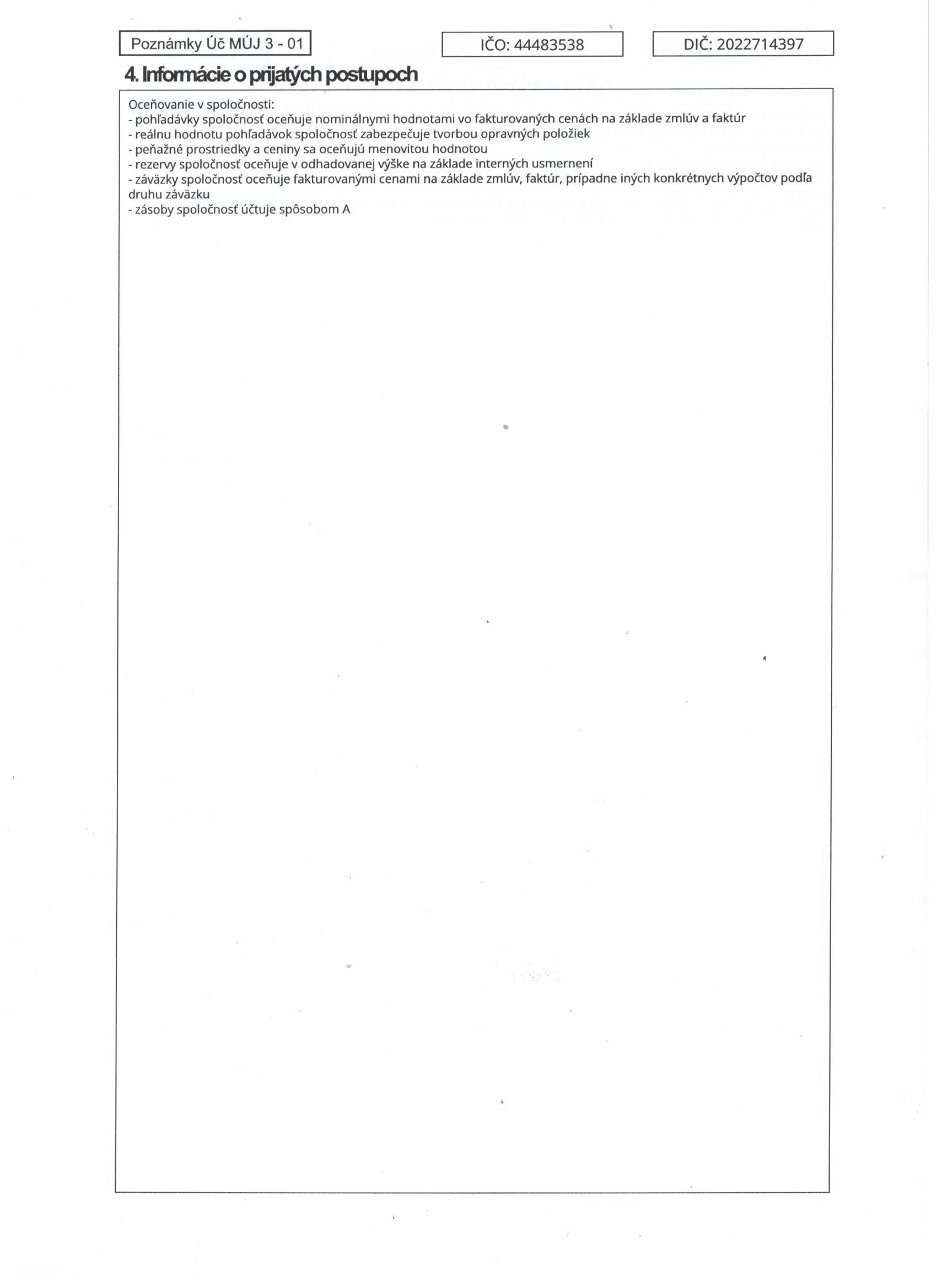 Poznámky Úč MÚJ 3 - 01

IČO: 44483538

DIČ: 2022714397

4. Informácie o prijatých postupoch

Oceňovanie v spoločnosti:
- pohľadávky spoločnosť oceňuje nominálnymi hodnotami vo fakturovaných cenách na základe zmlúv a faktúr
- reálnu hodnotu pohľadávok spoločnosť zabezpečuje tvorbou opravných položiek
- peňažné prostriedky a ceniny sa oceňujú menovitou hodnotou
- rezervy spoločnosť oceňuje v odhadovanej výške na základe interných usmernení
- záväzky spoločnosť oceňuje fakturovanými cenami na základe zmlúv, faktúr, prípadne iných konkrétnych výpočtov podľa druhu záväzku
- zásoby spoločnosť účtuje spôsobom A